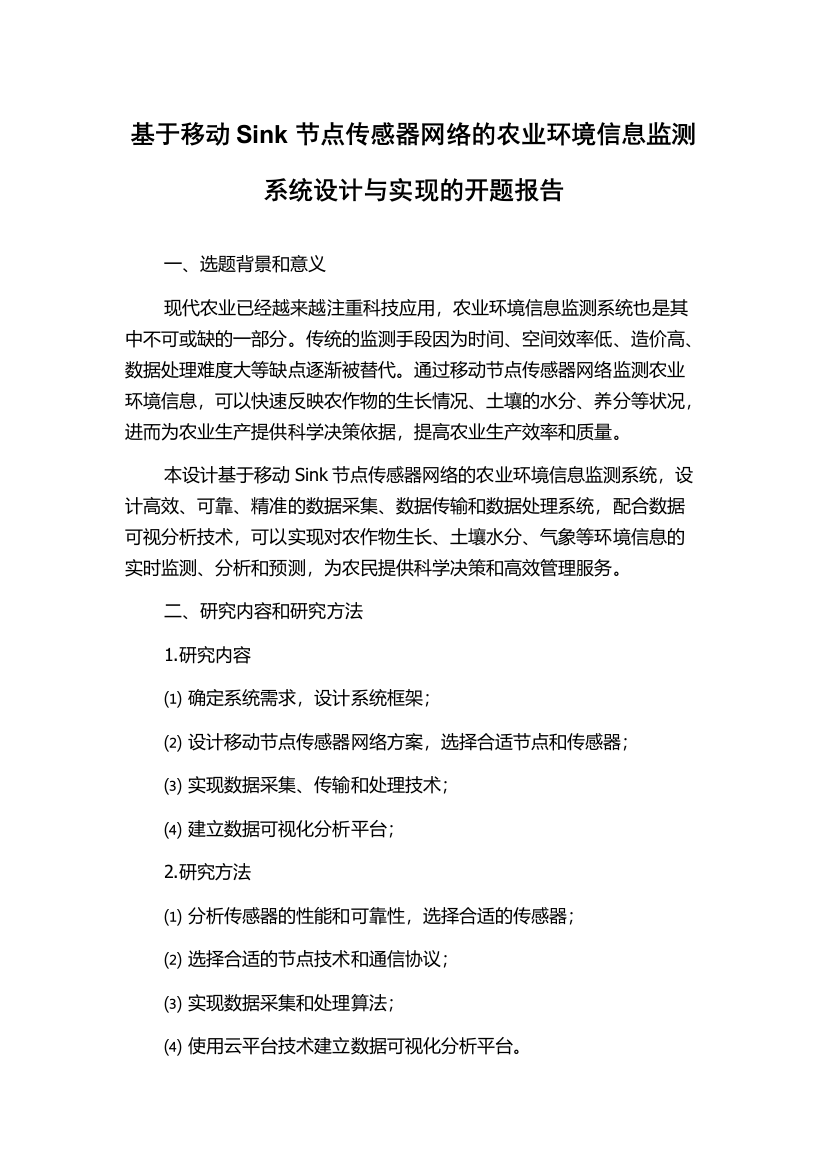 基于移动 Sink 节点传感器网络的农业环境信息监测系统设计与实现的开题报告

一、选题背景和意义

现代农业已经越来越注重科技应用，农业环境信息监测系统也是其中不可或缺的一部分。传统的监测手段因为时间、空间效率低、造价高、数据处理难度大等缺点逐渐被替代。通过移动节点传感器网络监测农业环境信息，可以快速反映农作物的生长情况、土壤的水分、养分等状况，进而为农业生产提供科学决策依据，提高农业生产效率和质量。

本设计基于移动 Sink 节点传感器网络的农业环境信息监测系统，设计高效、可靠、精准的数据采集、数据传输和数据处理系统，配合数据可视分析技术，可以实现对农作物生长、土壤水分、气象等环境信息的实时监测、分析和预测，为农民提供科学决策和高效管理服务。

二、研究内容和研究方法

1.研究内容

⑴ 确定系统需求，设计系统框架；

⑵ 设计移动节点传感器网络方案，选择合适节点和传感器；

⑶ 实现数据采集、传输和处理技术；

⑷ 建立数据可视化分析平台；

2.研究方法

⑴ 分析传感器的性能和可靠性，选择合适的传感器；

⑵ 选择合适的节点技术和通信协议；

⑶ 实现数据采集和处理算法；

⑷ 使用云平台技术建立数据可视化分析平台。